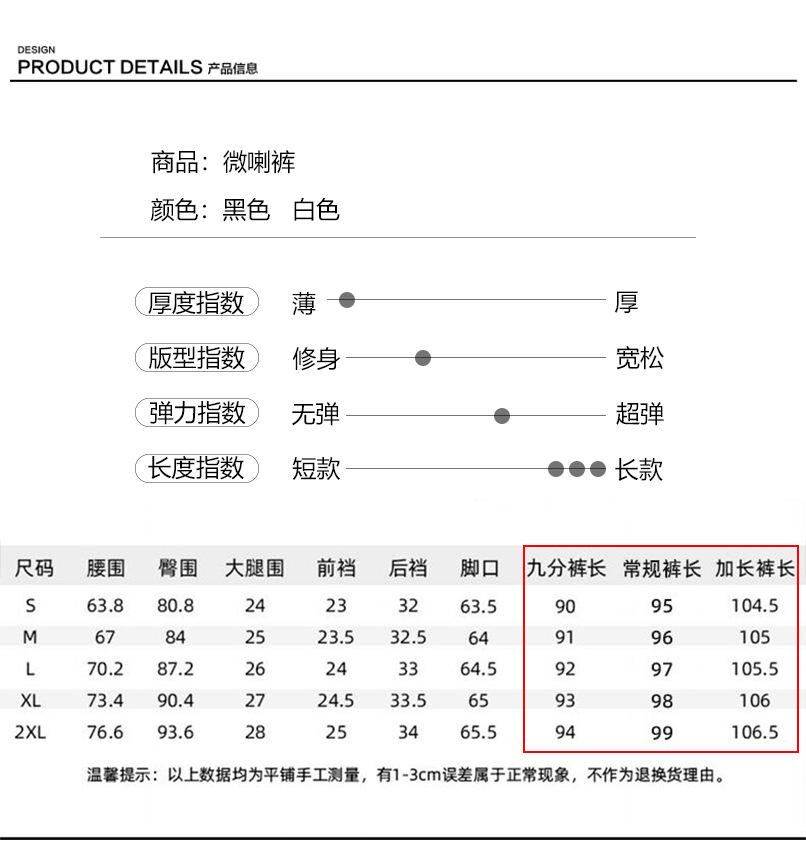 DESIGN
PRODUCT DETAILS 产品信息

商品：微喇裤
颜色：黑色 白色

厚度指数 薄 厚
版型指数 修身 宽松
弹力指数 无弹 超弹
长度指数 短款 长款

| 尺码 | 腰围 | 臀围 | 大腿围 | 前裆 | 后裆 | 脚口 | 九分裤长 | 常规裤长 | 加长裤长 |
|---|---|---|---|---|---|---|---|---|---|
| S | 63.8 | 80.8 | 24 | 23 | 32 | 63.5 | 90 | 95 | 104.5 |
| M | 67 | 84 | 25 | 23.5 | 32.5 | 64 | 91 | 96 | 105 |
| L | 70.2 | 87.2 | 26 | 24 | 33 | 64.5 | 92 | 97 | 105.5 |
| XL | 73.4 | 90.4 | 27 | 24.5 | 33.5 | 65 | 93 | 98 | 106 |
| 2XL | 76.6 | 93.6 | 28 | 25 | 34 | 65.5 | 94 | 99 | 106.5 |

温馨提示：以上数据均为平铺手工测量，有1-3cm误差属于正常现象，不作为退换货理由。